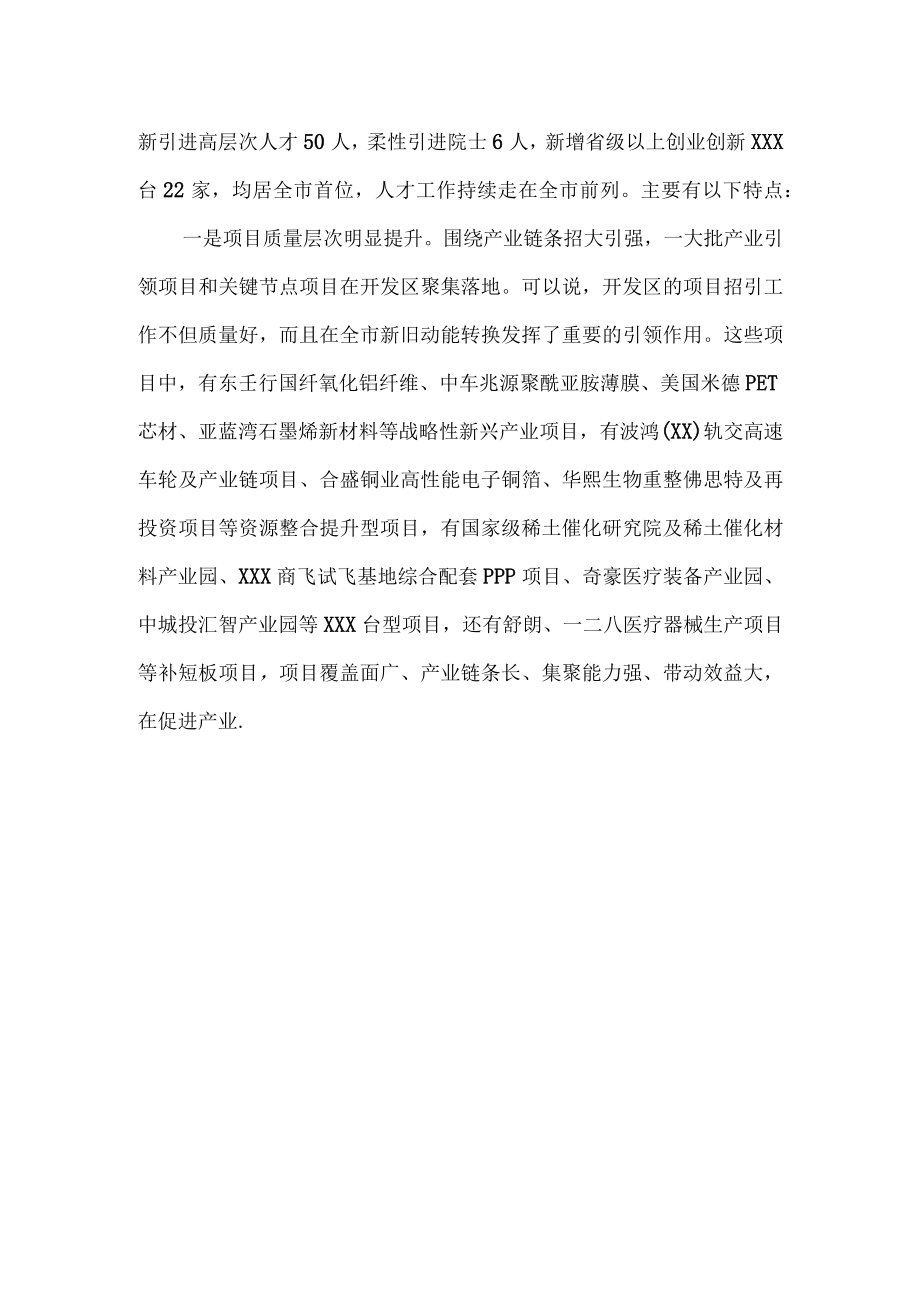 新引进高层次人才50人，柔性引进院士6人，新增省级以上创业创新XXX台22家，均居全市首位，人才工作持续走在全市前列。主要有以下特点：

一是项目质量层次明显提升。围绕产业链条招大引强，一大批产业引领项目和关键节点项目在开发区聚集落地。可以说，开发区的项目招引工作不但质量好，而且在全市新旧动能转换发挥了重要的引领作用。这些项目中，有东壬行国纤氧化铝纤维、中车兆源聚酰亚胺薄膜、美国米德PET芯材、亚蓝湾石墨烯新材料等战略性新兴产业项目，有波鸿(XX)轨交高速车轮及产业链项目、合盛铜业高性能电子铜箔、华熙生物重整佛思特及再投资项目等资源整合提升型项目，有国家级稀土催化研究院及稀土催化材料产业园、XXX商飞试飞基地综合配套PPP项目、奇豪医疗装备产业园、中城投汇智产业园等XXX台型项目，还有舒朗、一二八医疗器械生产项目等补短板项目，项目覆盖面广、产业链条长、集聚能力强、带动效益大，在促进产业.